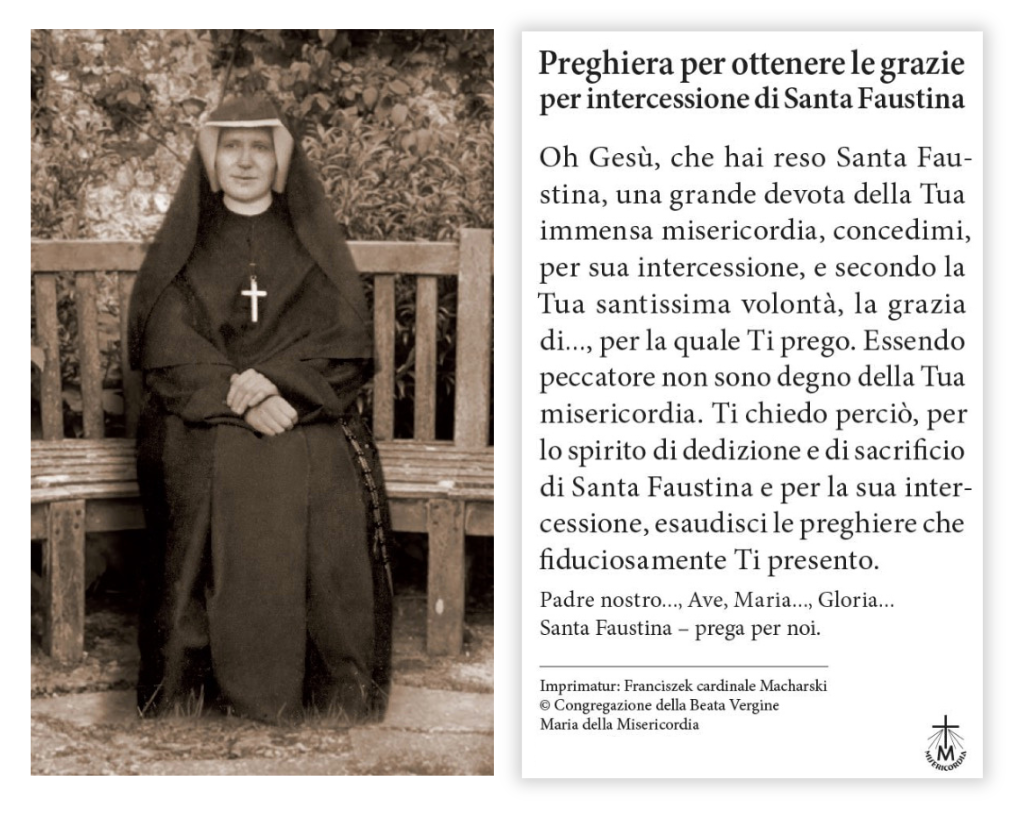 Preghiera per ottenere le grazie per intercessione di Santa Faustina

Oh Gesù, che hai reso Santa Faustina, una grande devota della Tua immensa misericordia, concedimi, per sua intercessione, e secondo la Tua santissima volontà, la grazia di..., per la quale Ti prego. Essendo peccatore non sono degno della Tua misericordia. Ti chiedo perciò, per lo spirito di dedizione e di sacrificio di Santa Faustina e per la sua intercessione, esaudisci le preghiere che fiduciosamente Ti presento.

Padre nostro..., Ave, Maria..., Gloria...
Santa Faustina – prega per noi.

Imprimatur: Franciszek cardinale Macharski
© Congregazione della Beata Vergine Maria della Misericordia

M
MISERICORDIA